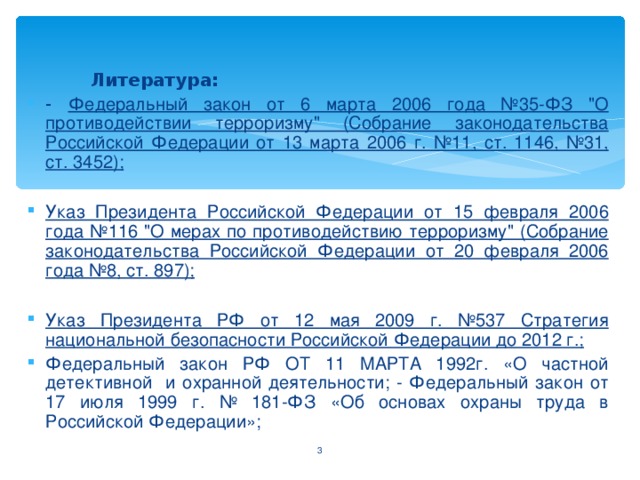 Литература:

- Федеральный закон от 6 марта 2006 года №35-ФЗ "О противодействии терроризму" (Собрание законодательства Российской Федерации от 13 марта 2006 г. №11, ст. 1146, №31, ст. 3452);

Указ Президента Российской Федерации от 15 февраля 2006 года №116 "О мерах по противодействию терроризму" (Собрание законодательства Российской Федерации от 20 февраля 2006 года №8, ст. 897);

Указ Президента РФ от 12 мая 2009 г. №537 Стратегия национальной безопасности Российской Федерации до 2012 г.;

Федеральный закон РФ ОТ 11 МАРТА 1992г. «О частной детективной и охранной деятельности; - Федеральный закон от 17 июля 1999 г. № 181-ФЗ «Об основах охраны труда в Российской Федерации»;

3